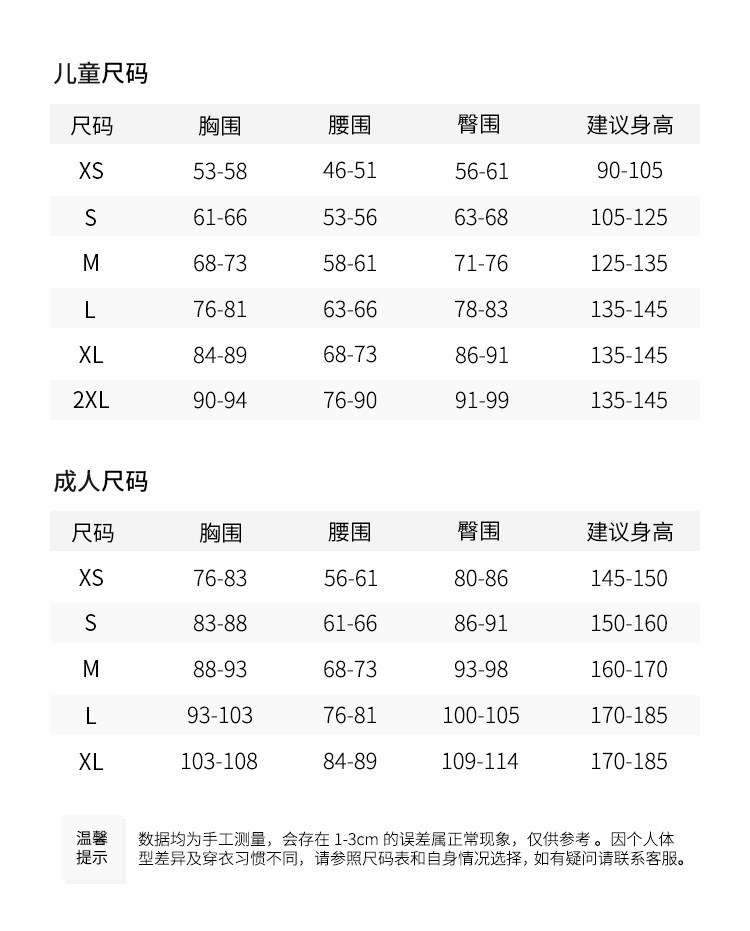 儿童尺码

| 尺码 | 胸围 | 腰围 | 臀围 | 建议身高 |
|---|---|---|---|---|
| XS | 53-58 | 46-51 | 56-61 | 90-105 |
| S | 61-66 | 53-56 | 63-68 | 105-125 |
| M | 68-73 | 58-61 | 71-76 | 125-135 |
| L | 76-81 | 63-66 | 78-83 | 135-145 |
| XL | 84-89 | 68-73 | 86-91 | 135-145 |
| 2XL | 90-94 | 76-90 | 91-99 | 135-145 |

成人尺码

| 尺码 | 胸围 | 腰围 | 臀围 | 建议身高 |
|---|---|---|---|---|
| XS | 76-83 | 56-61 | 80-86 | 145-150 |
| S | 83-88 | 61-66 | 86-91 | 150-160 |
| M | 88-93 | 68-73 | 93-98 | 160-170 |
| L | 93-103 | 76-81 | 100-105 | 170-185 |
| XL | 103-108 | 84-89 | 109-114 | 170-185 |

温馨提示

数据均为手工测量，会存在 1-3cm 的误差属正常现象，仅供参考 。因个人体型差异及穿衣习惯不同，请参照尺码表和自身情况选择，如有疑问请联系客服。